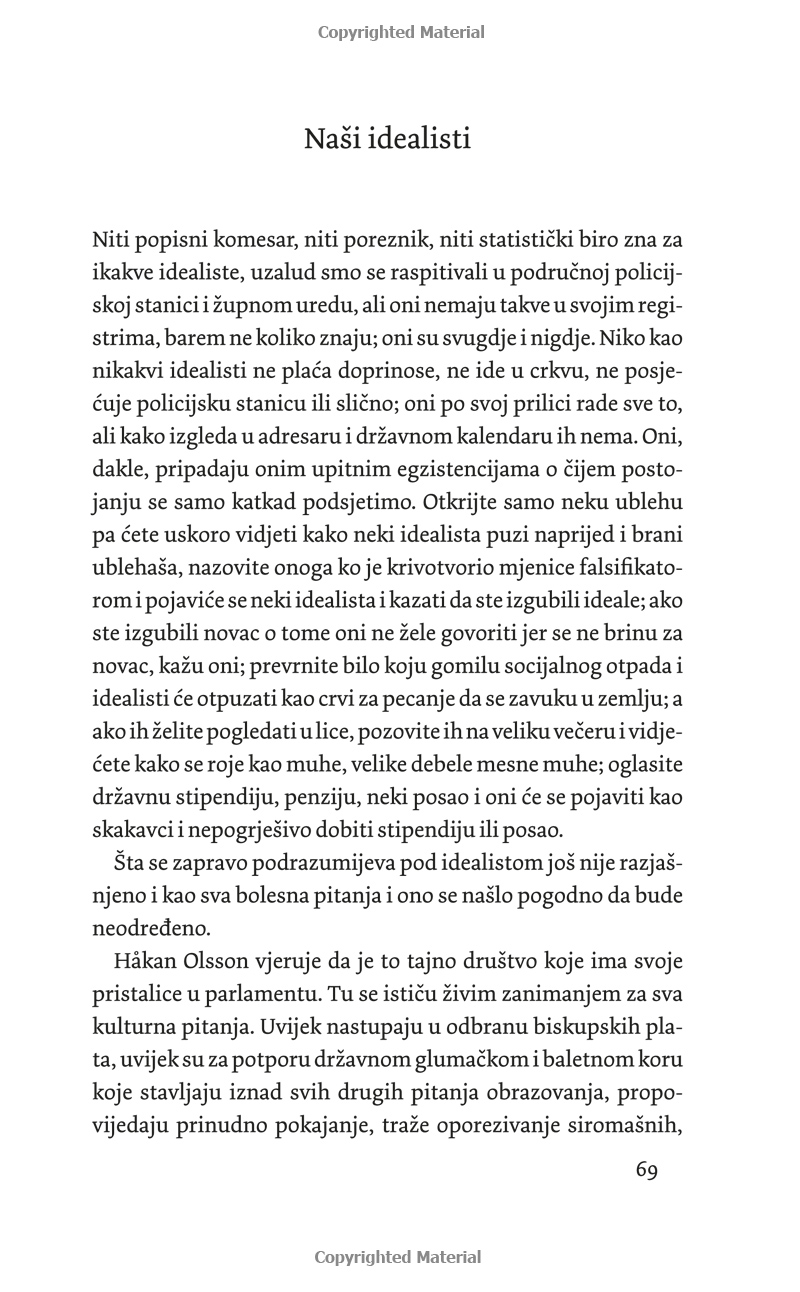 Copyrighted Material

Naši idealisti

Niti popisni komesar, niti poreznik, niti statistički biro zna za ikakve idealiste, uzalud smo se raspitivali u područnoj policijskoj stanici i župnom uredu, ali oni nemaju takve u svojim registrima, barem ne koliko znaju; oni su svugdje i nigdje. Niko kao nikakvi idealisti ne plaća doprinose, ne ide u crkvu, ne posjećuje policijsku stanicu ili slično; oni po svoj prilici rade sve to, ali kako izgleda u adresaru i državnom kalendaru ih nema. Oni, dakle, pripadaju onim upitnim egzistencijama o čijem postojanju se samo katkad podsjetimo. Otkrijte samo neku ublehu pa ćete uskoro vidjeti kako neki idealista puzi naprijed i brani ublehaša, nazovite onoga ko je krivotvorio mjenice falsifikatorom i pojaviće se neki idealista i kazati da ste izgubili ideale; ako ste izgubili novac o tome oni ne žele govoriti jer se ne brinu za novac, kažu oni; prevrnite bilo koju gomilu socijalnog otpada i idealisti će otpuzati kao crvi za pecanje da se zavuku u zemlju; a ako ih želite pogledati u lice, pozovite ih na veliku večeru i vidjećete kako se roje kao muhe, velike debele mesne muhe; oglasite državnu stipendiju, penziju, neki posao i oni će se pojaviti kao skakavci i nepogrješivo dobiti stipendiju ili posao.

Šta se zapravo podrazumijeva pod idealistom još nije razjašnjeno i kao sva bolesna pitanja i ono se našlo pogodno da bude neodređeno.

Håkan Olsson vjeruje da je to tajno društvo koje ima svoje pristalice u parlamentu. Tu se ističu živim zanimanjem za sva kulturna pitanja. Uvijek nastupaju u odbranu biskupskih plata, uvijek su za potporu državnom glumačkom i baletnom koru koje stavljaju iznad svih drugih pitanja obrazovanja, propovijedaju prinudno pokajanje, traže oporezivanje siromašnih,

69

Copyrighted Material